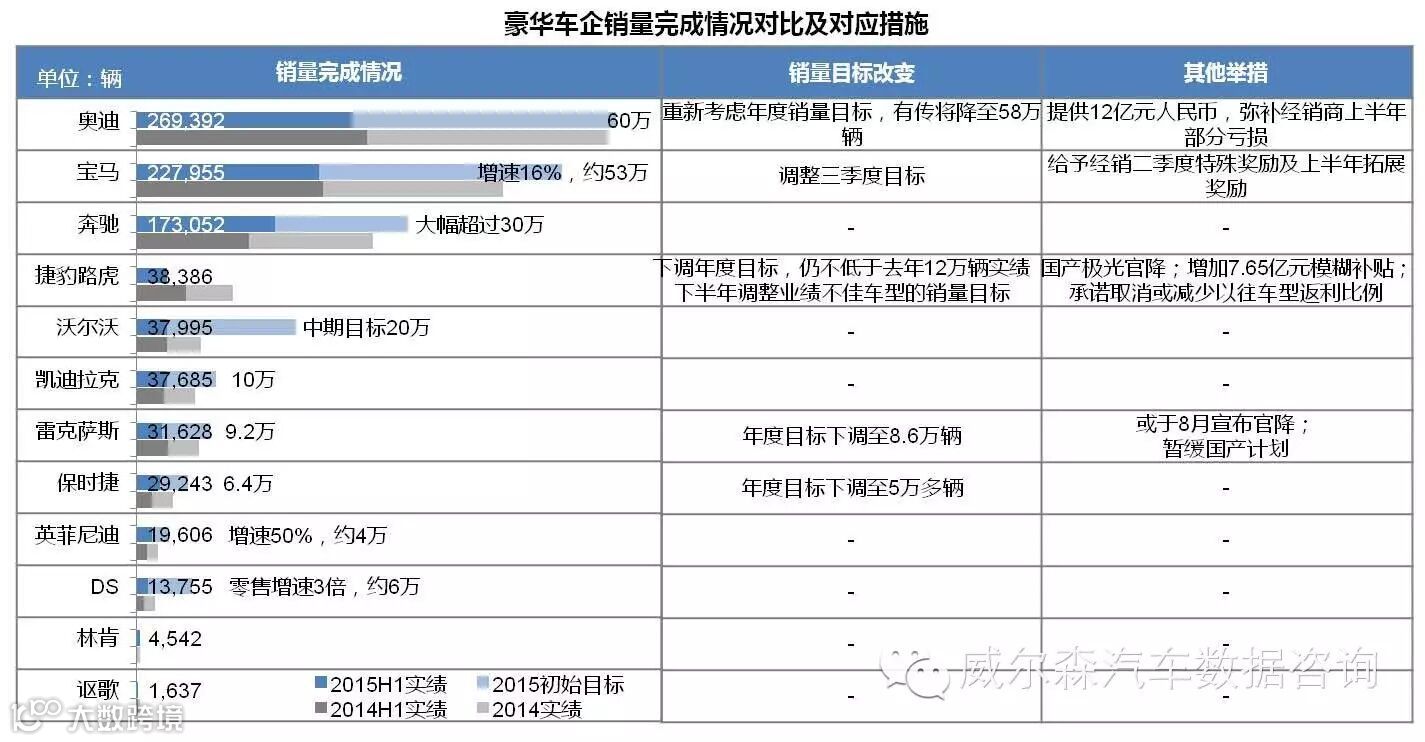 豪华车企销量完成情况对比及对应措施

| 单位：辆 | 销量完成情况 | 销量目标改变 | 其他举措 |
|---|---|---|---|
| 奥迪 | 269,392 60万 | 重新考虑年度销量目标，有传将降至58万辆 | 提供12亿元人民币，弥补经销商上半年部分亏损 |
| 宝马 | 227,955 增速16%，约53万 | 调整三季度目标 | 给予经销二季度特殊奖励及上半年拓展奖励 |
| 奔驰 | 173,052 大幅超过30万 | - | - |
| 捷豹路虎 | 38,386 | 下调年度目标，仍不低于去年12万辆实绩 下半年调整业绩不佳车型的销量目标 | 国产极光官降；增加7.65亿元模糊补贴；承诺取消或减少以往车型返利比例 |
| 沃尔沃 | 37,995 中期目标20万 | - | - |
| 凯迪拉克 | 37,685 10万 | - | - |
| 雷克萨斯 | 31,628 9.2万 | 年度目标下调至8.6万辆 | 或于8月宣布官降；暂缓国产计划 |
| 保时捷 | 29,243 6.4万 | 年度目标下调至5万多辆 | - |
| 英菲尼迪 | 19,606 增速50%，约4万 | - | - |
| DS | 13,755 零售增速3倍，约6万 | - | - |
| 林肯 | 4,542 | - | - |
| 讴歌 | 1,637 | - | - |

2015H1实绩 2015初始目标 2014H1实绩 2014实绩

威尔森汽车数据咨询

大数跨境